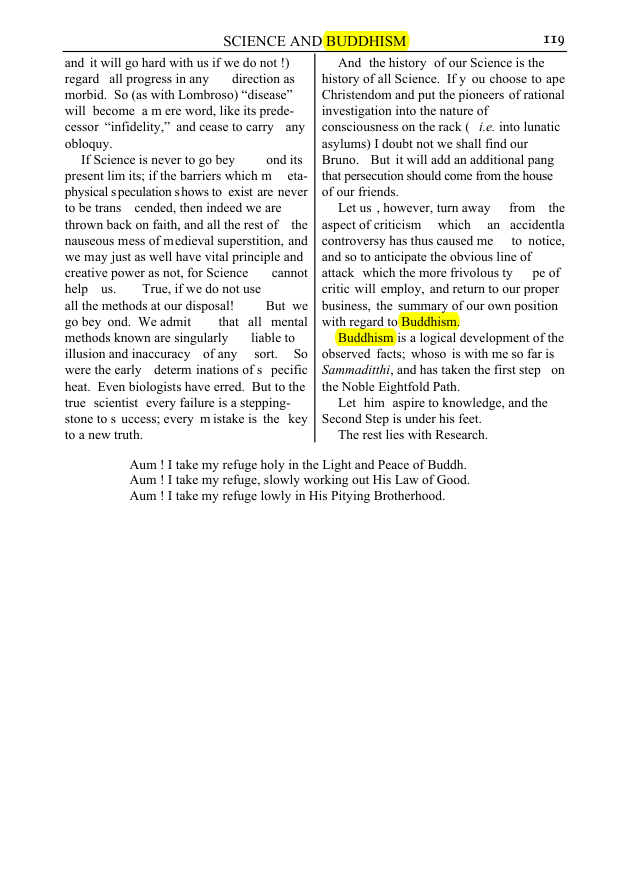 SCIENCE AND BUDDHISM 119

and it will go hard with us if we do not !) regard all progress in any direction as morbid. So (as with Lombroso) "disease" will become a m ere word, like its predecessor "infidelity," and cease to carry any obloquy.

If Science is never to go bey ond its present lim its; if the barriers which m etaphysical speculation shows to exist are never to be trans cended, then indeed we are thrown back on faith, and all the rest of the nauseous mess of medieval superstition, and we may just as well have vital principle and creative power as not, for Science cannot help us. True, if we do not use all the methods at our disposal! But we go bey ond. We admit that all mental methods known are singularly liable to illusion and inaccuracy of any sort. So were the early determ inations of s pecific heat. Even biologists have erred. But to the true scientist every failure is a stepping-stone to s uccess; every m istake is the key to a new truth.

And the history of our Science is the history of all Science. If y ou choose to ape Christendom and put the pioneers of rational investigation into the nature of consciousness on the rack ( i.e. into lunatic asylums) I doubt not we shall find our Bruno. But it will add an additional pang that persecution should come from the house of our friends.

Let us , however, turn away from the aspect of criticism which an accidentla controversy has thus caused me to notice, and so to anticipate the obvious line of attack which the more frivolous ty pe of critic will employ, and return to our proper business, the summary of our own position with regard to Buddhism.

Buddhism is a logical development of the observed facts; whoso is with me so far is Sammaditthi, and has taken the first step on the Noble Eightfold Path.

Let him aspire to knowledge, and the Second Step is under his feet.

The rest lies with Research.

Aum ! I take my refuge holy in the Light and Peace of Buddh.
Aum ! I take my refuge, slowly working out His Law of Good.
Aum ! I take my refuge lowly in His Pitying Brotherhood.